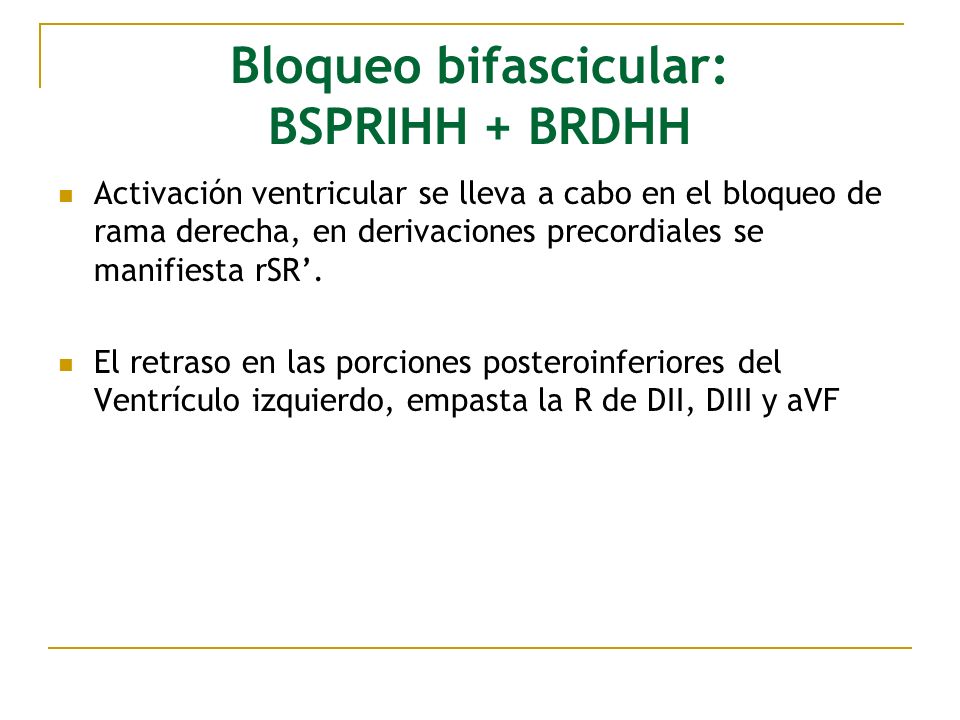 Bloqueo bifascicular:
BSPRIHH + BRDHH

Activación ventricular se lleva a cabo en el bloqueo de rama derecha, en derivaciones precordiales se manifiesta rSR’.

El retraso en las porciones posteroinferiores del Ventrículo izquierdo, empasta la R de DII, DIII y aVF